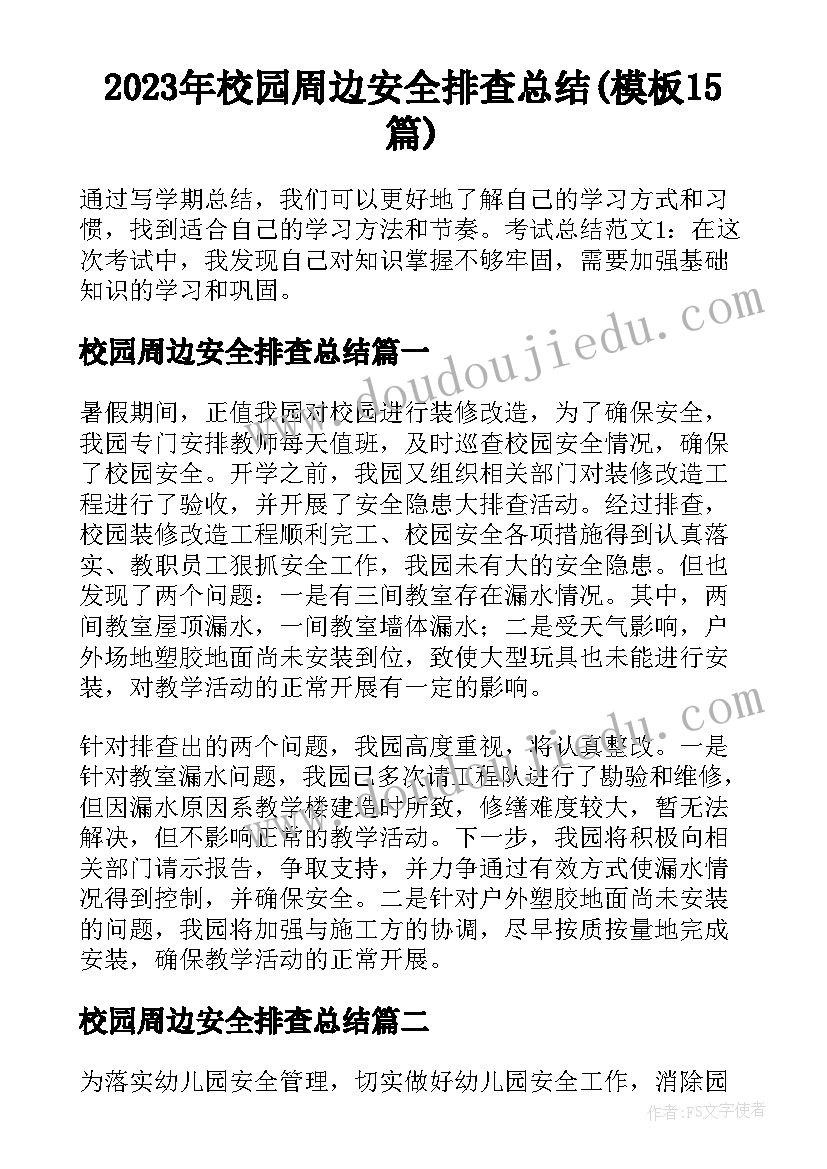 2023年校园周边安全排查总结(模板15篇)

通过写学期总结，我们可以更好地了解自己的学习方式和习惯，找到适合自己的学习方法和节奏。考试总结范文1：在这次考试中，我发现自己对知识掌握不够牢固，需要加强基础知识的学习和巩固。

www.doudoujiedu.com

校园周边安全排查总结篇一

暑假期间，正值我园对校园进行装修改造，为了确保安全，我园专门安排教师每天值班，及时巡查校园安全情况，确保了校园安全。开学之前，我园又组织相关部门对装修改造工程进行了验收，并开展了安全隐患大排查活动。经过排查，校园装修改造工程顺利完工、校园安全各项措施得到认真落实、教职员工狠抓安全工作，我园未有大的安全隐患。但也发现了两个问题：一是有三间教室存在漏水情况。其中，两间教室屋顶漏水，一间教室墙体漏水；二是受天气影响，户外场地塑胶地面尚未安装到位，致使大型玩具也未能进行安装，对教学活动的正常开展有一定的影响。

针对排查出的两个问题，我园高度重视，将认真整改。一是针对教室漏水问题，我园已多次请工程队进行了勘验和维修，但因漏水原因系教学楼建造时所致，修缮难度较大，暂无法解决，但不影响正常的教学活动。下一步，我园将积极向相关部门请示报告，争取支持，并力争通过有效方式使漏水情况得到控制，并确保安全。二是针对户外塑胶地面尚未安装的问题，我园将加强与施工方的协调，尽早按质按量地完成安装，确保教学活动的正常开展。

校园周边安全排查总结篇二

为落实幼儿园安全管理，切实做好幼儿园安全工作，消除园

作者：FS文字使者